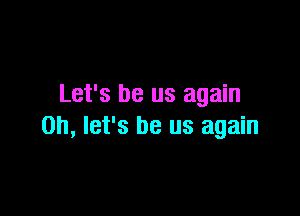 Let's be us again
Oh, let's be us again